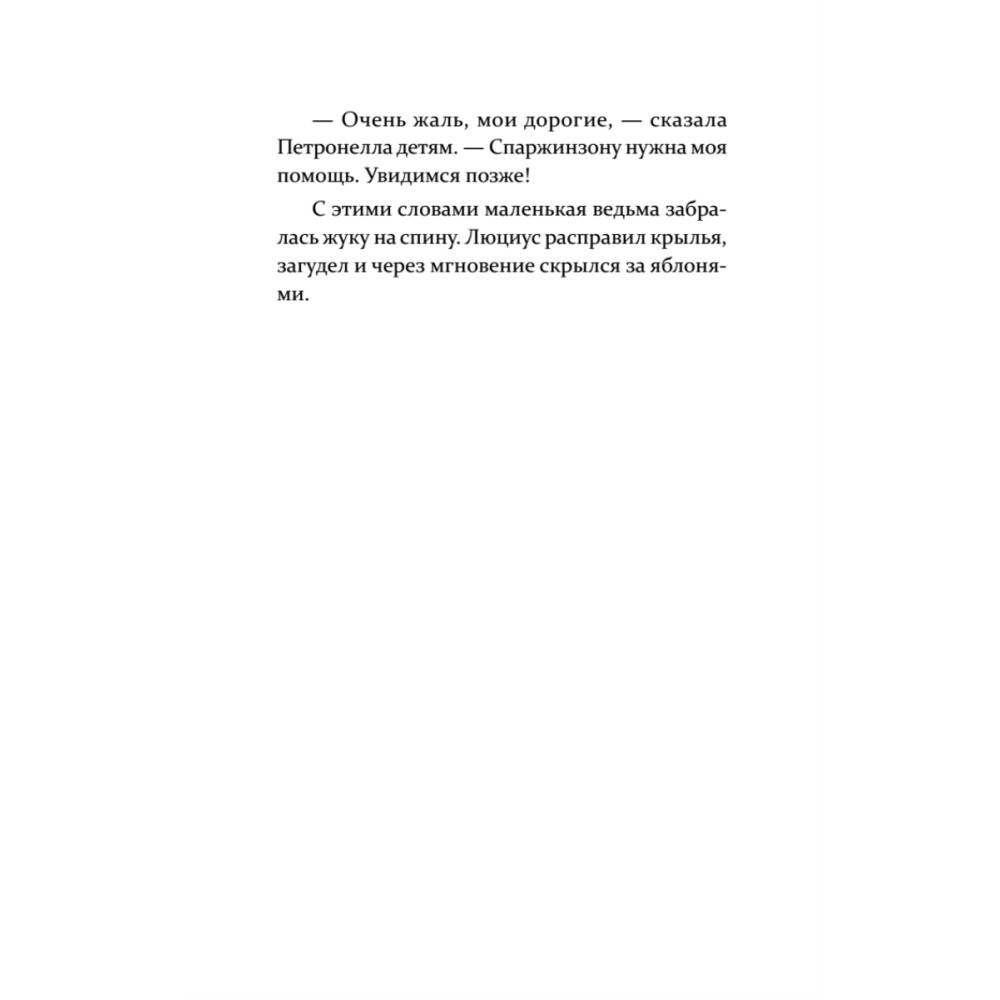 — Очень жаль, мои дорогие, — сказала Петронелла детям. — Спаржинзону нужна моя помощь. Увидимся позже!

С этими словами маленькая ведьма забралась жуку на спину. Люциус расправил крылья, загудел и через мгновение скрылся за яблонями.